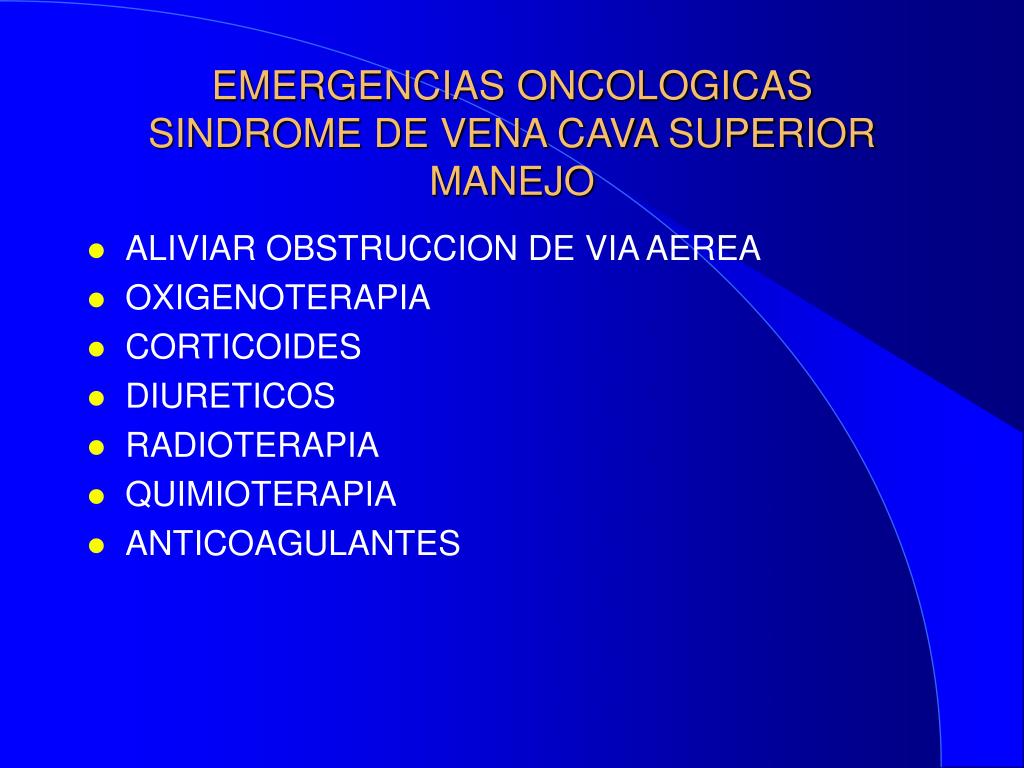 EMERGENCIAS ONCOLOGICAS
SINDROME DE VENA CAVA SUPERIOR
MANEJO

- ALIVIAR OBSTRUCCION DE VIA AEREA
- OXIGENOTERAPIA
- CORTICOIDES
- DIURETICOS
- RADIOTERAPIA
- QUIMIOTERAPIA
- ANTICOAGULANTES